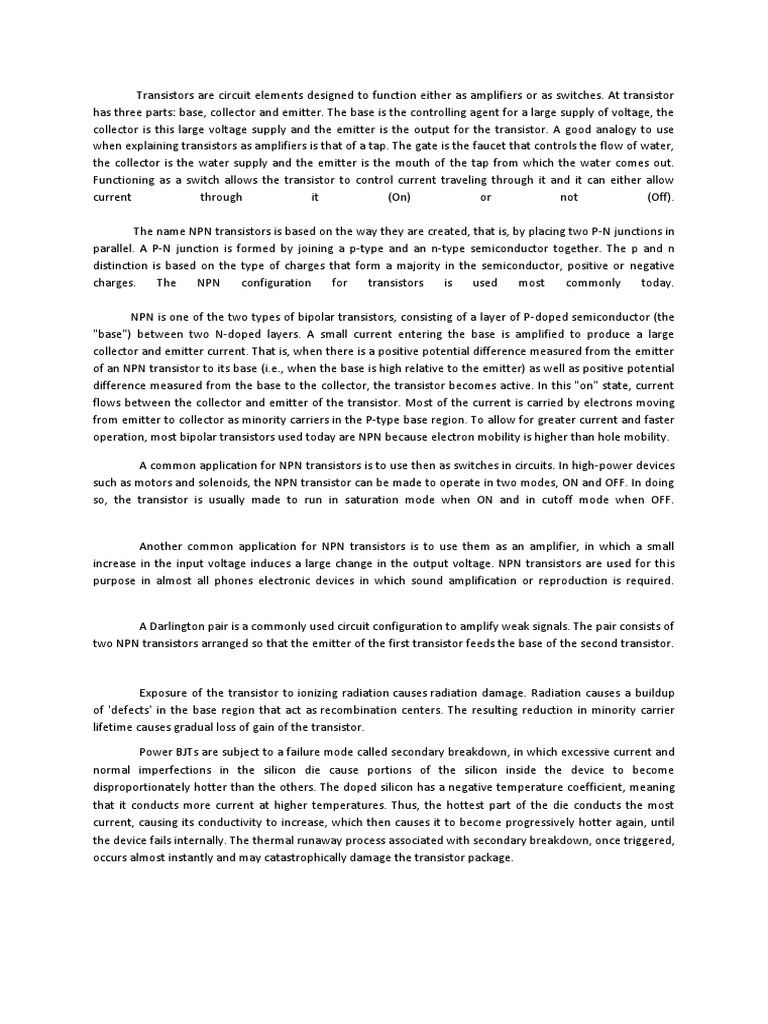 Transistors are circuit elements designed to function either as amplifiers or as switches. At transistor has three parts: base, collector and emitter. The base is the controlling agent for a large supply of voltage, the collector is this large voltage supply and the emitter is the output for the transistor. A good analogy to use when explaining transistors as amplifiers is that of a tap. The gate is the faucet that controls the flow of water, the collector is the water supply and the emitter is the mouth of the tap from which the water comes out. Functioning as a switch allows the transistor to control current traveling through it and it can either allow current through it (On) or not (Off).

The name NPN transistors is based on the way they are created, that is, by placing two P-N junctions in parallel. A P-N junction is formed by joining a p-type and an n-type semiconductor together. The p and n distinction is based on the type of charges that form a majority in the semiconductor, positive or negative charges. The NPN configuration for transistors is used most commonly today.

NPN is one of the two types of bipolar transistors, consisting of a layer of P-doped semiconductor (the "base") between two N-doped layers. A small current entering the base is amplified to produce a large collector and emitter current. That is, when there is a positive potential difference measured from the emitter of an NPN transistor to its base (i.e., when the base is high relative to the emitter) as well as positive potential difference measured from the base to the collector, the transistor becomes active. In this "on" state, current flows between the collector and emitter of the transistor. Most of the current is carried by electrons moving from emitter to collector as minority carriers in the P-type base region. To allow for greater current and faster operation, most bipolar transistors used today are NPN because electron mobility is higher than hole mobility.

A common application for NPN transistors is to use then as switches in circuits. In high-power devices such as motors and solenoids, the NPN transistor can be made to operate in two modes, ON and OFF. In doing so, the transistor is usually made to run in saturation mode when ON and in cutoff mode when OFF.

Another common application for NPN transistors is to use them as an amplifier, in which a small increase in the input voltage induces a large change in the output voltage. NPN transistors are used for this purpose in almost all phones electronic devices in which sound amplification or reproduction is required.

A Darlington pair is a commonly used circuit configuration to amplify weak signals. The pair consists of two NPN transistors arranged so that the emitter of the first transistor feeds the base of the second transistor.

Exposure of the transistor to ionizing radiation causes radiation damage. Radiation causes a buildup of 'defects' in the base region that act as recombination centers. The resulting reduction in minority carrier lifetime causes gradual loss of gain of the transistor.

Power BJTs are subject to a failure mode called secondary breakdown, in which excessive current and normal imperfections in the silicon die cause portions of the silicon inside the device to become disproportionately hotter than the others. The doped silicon has a negative temperature coefficient, meaning that it conducts more current at higher temperatures. Thus, the hottest part of the die conducts the most current, causing its conductivity to increase, which then causes it to become progressively hotter again, until the device fails internally. The thermal runaway process associated with secondary breakdown, once triggered, occurs almost instantly and may catastrophically damage the transistor package.